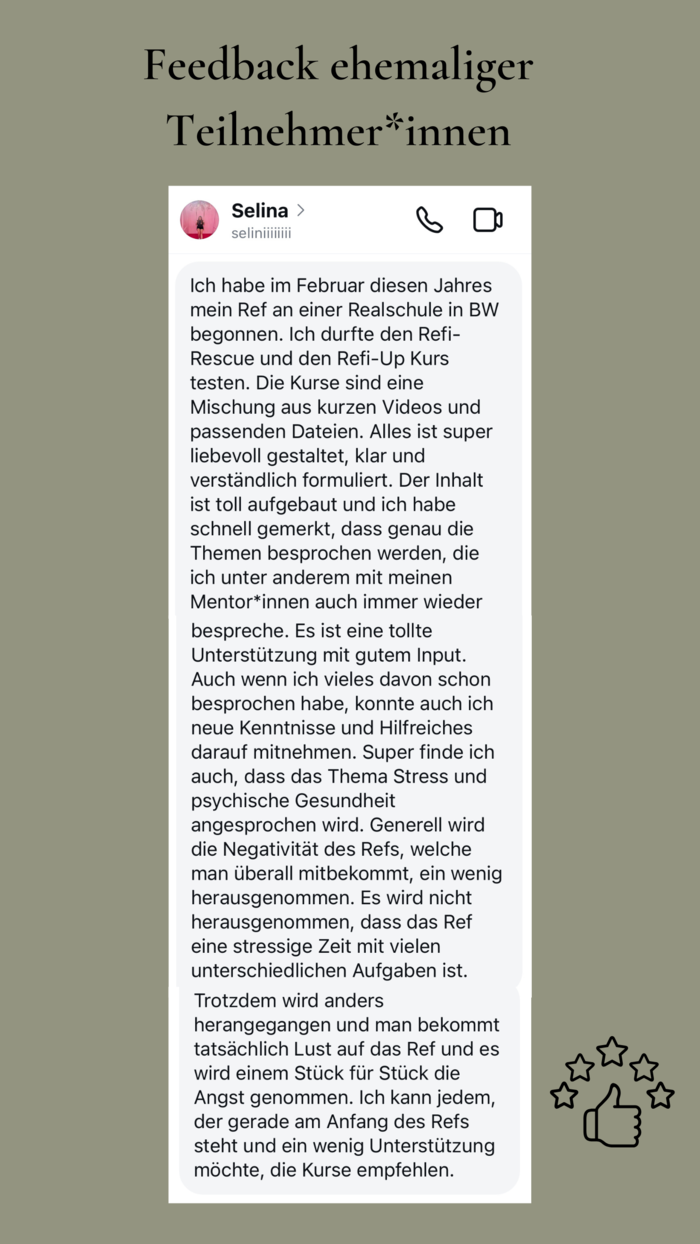 Feedback ehemaliger Teilnehmer*innen

Selina >
seliniiiiiiii

Ich habe im Februar diesen Jahres mein Ref an einer Realschule in BW begonnen. Ich durfte den Refi-Rescue und den Refi-Up Kurs testen. Die Kurse sind eine Mischung aus kurzen Videos und passenden Dateien. Alles ist super liebevoll gestaltet, klar und verständlich formuliert. Der Inhalt ist toll aufgebaut und ich habe schnell gemerkt, dass genau die Themen besprochen werden, die ich unter anderem mit meinen Mentor*innen auch immer wieder bespreche. Es ist eine tollte Unterstützung mit gutem Input. Auch wenn ich vieles davon schon besprochen habe, konnte auch ich neue Kenntnisse und Hilfreiches darauf mitnehmen. Super finde ich auch, dass das Thema Stress und psychische Gesundheit angesprochen wird. Generell wird die Negativität des Refs, welche man überall mitbekommt, ein wenig herausgenommen. Es wird nicht herausgenommen, dass das Ref eine stressige Zeit mit vielen unterschiedlichen Aufgaben ist.

Trotzdem wird anders herangegangen und man bekommt tatsächlich Lust auf das Ref und es wird einem Stück für Stück die Angst genommen. Ich kann jedem, der gerade am Anfang des Refs steht und ein wenig Unterstützung möchte, die Kurse empfehlen.